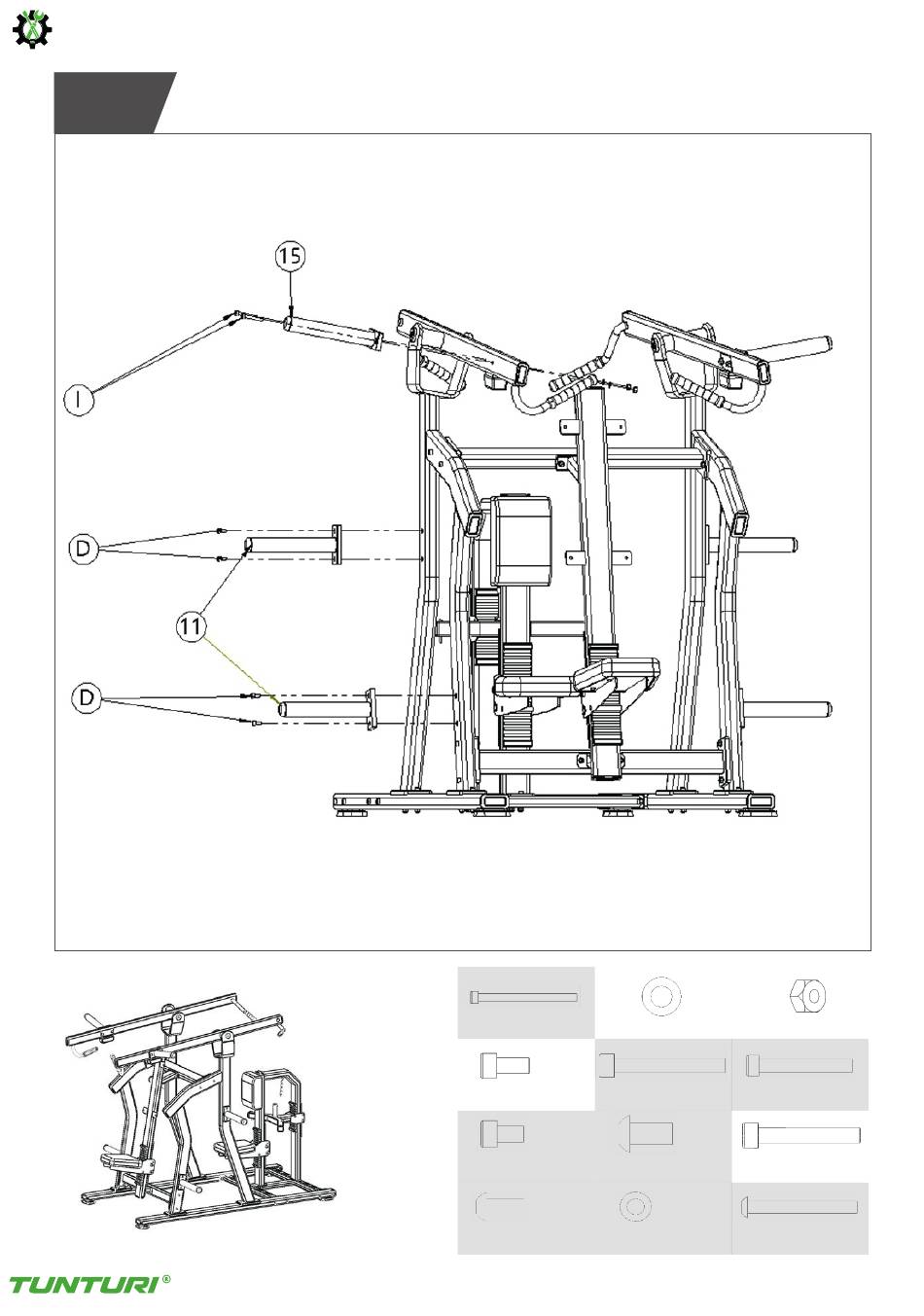 15

I

D

11

D

TUNTURI®